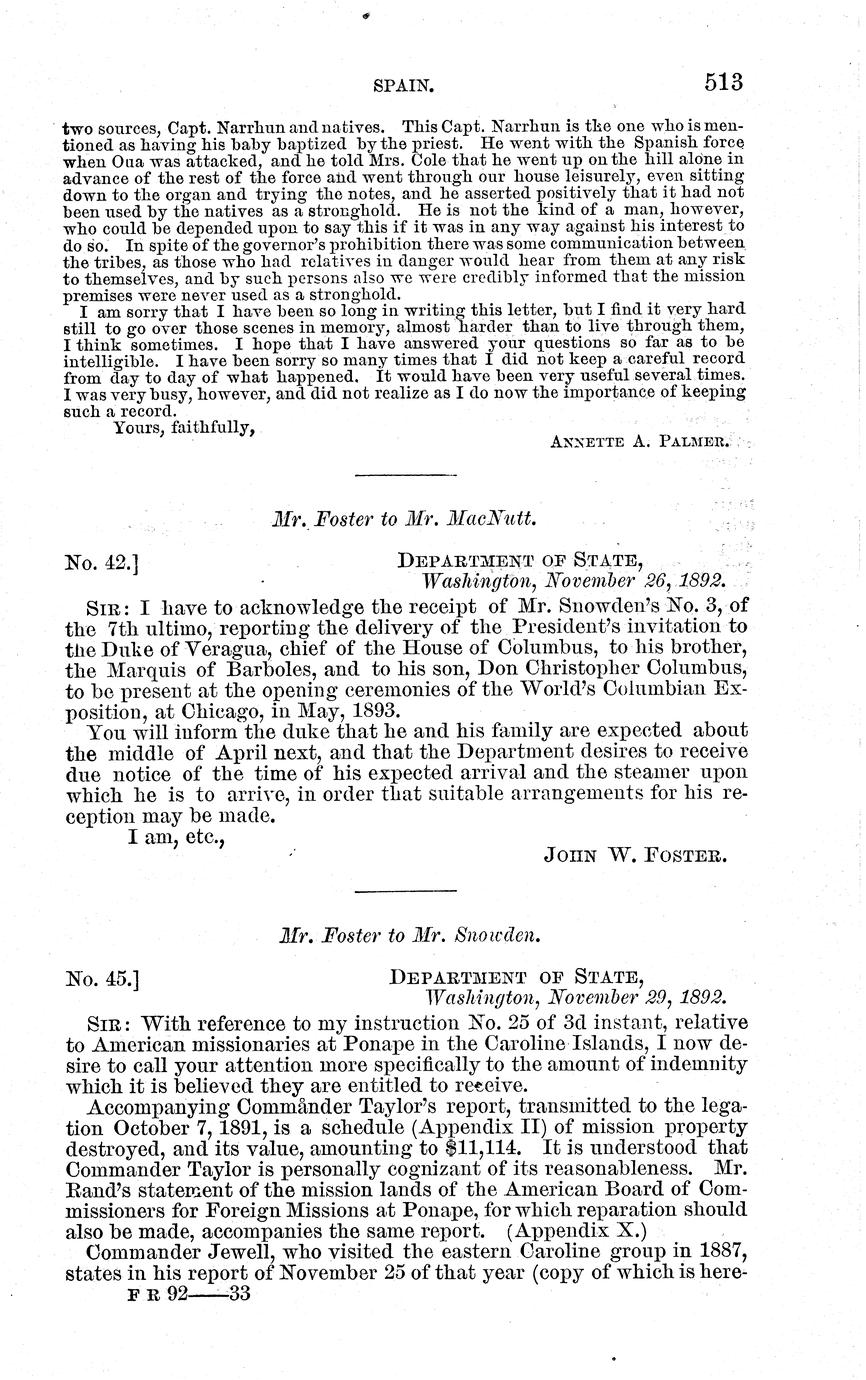 SPAIN. 513

two sources, Capt. Narrhun and natives. This Capt. Narrhun is the one who is mentioned as having his baby baptized by the priest. He went with the Spanish force when Oua was attacked, and he told Mrs. Cole that he went up on the hill alone in advance of the rest of the force and went through our house leisurely, even sitting down to the organ and trying the notes, and he asserted positively that it had not been used by the natives as a stronghold. He is not the kind of a man, however, who could be depended upon to say this if it was in any way against his interest to do so. In spite of the governor's prohibition there was some communication between the tribes, as those who had relatives in danger would hear from them at any risk to themselves, and by such persons also we were credibly informed that the mission premises were never used as a stronghold.

I am sorry that I have been so long in writing this letter, but I find it very hard still to go over those scenes in memory, almost harder than to live through them, I think sometimes. I hope that I have answered your questions so far as to be intelligible. I have been sorry so many times that I did not keep a careful record from day to day of what happened. It would have been very useful several times. I was very busy, however, and did not realize as I do now the importance of keeping such a record.

Yours, faithfully,

ANNETTE A. PALMER.

Mr. Foster to Mr. MacNutt.

No. 42.] DEPARTMENT OF STATE, Washington, November 26, 1892.

SIR: I have to acknowledge the receipt of Mr. Snowden's No. 3, of the 7th ultimo, reporting the delivery of the President's invitation to the Duke of Veragua, chief of the House of Columbus, to his brother, the Marquis of Barboles, and to his son, Don Christopher Columbus, to be present at the opening ceremonies of the World's Columbian Exposition, at Chicago, in May, 1893.

You will inform the duke that he and his family are expected about the middle of April next, and that the Department desires to receive due notice of the time of his expected arrival and the steamer upon which he is to arrive, in order that suitable arrangements for his reception may be made.

I am, etc.,

JOHN W. FOSTER.

Mr. Foster to Mr. Snowden.

No. 45.] DEPARTMENT OF STATE, Washington, November 29, 1892.

SIR: With reference to my instruction No. 25 of 3d instant, relative to American missionaries at Ponape in the Caroline Islands, I now desire to call your attention more specifically to the amount of indemnity which it is believed they are entitled to receive.

Accompanying Commander Taylor's report, transmitted to the legation October 7, 1891, is a schedule (Appendix II) of mission property destroyed, and its value, amounting to $11,114. It is understood that Commander Taylor is personally cognizant of its reasonableness. Mr. Rand's statement of the mission lands of the American Board of Commissioners for Foreign Missions at Ponape, for which reparation should also be made, accompanies the same report. (Appendix X.)

Commander Jewell, who visited the eastern Caroline group in 1887, states in his report of November 25 of that year (copy of which is here-

F R 92——33